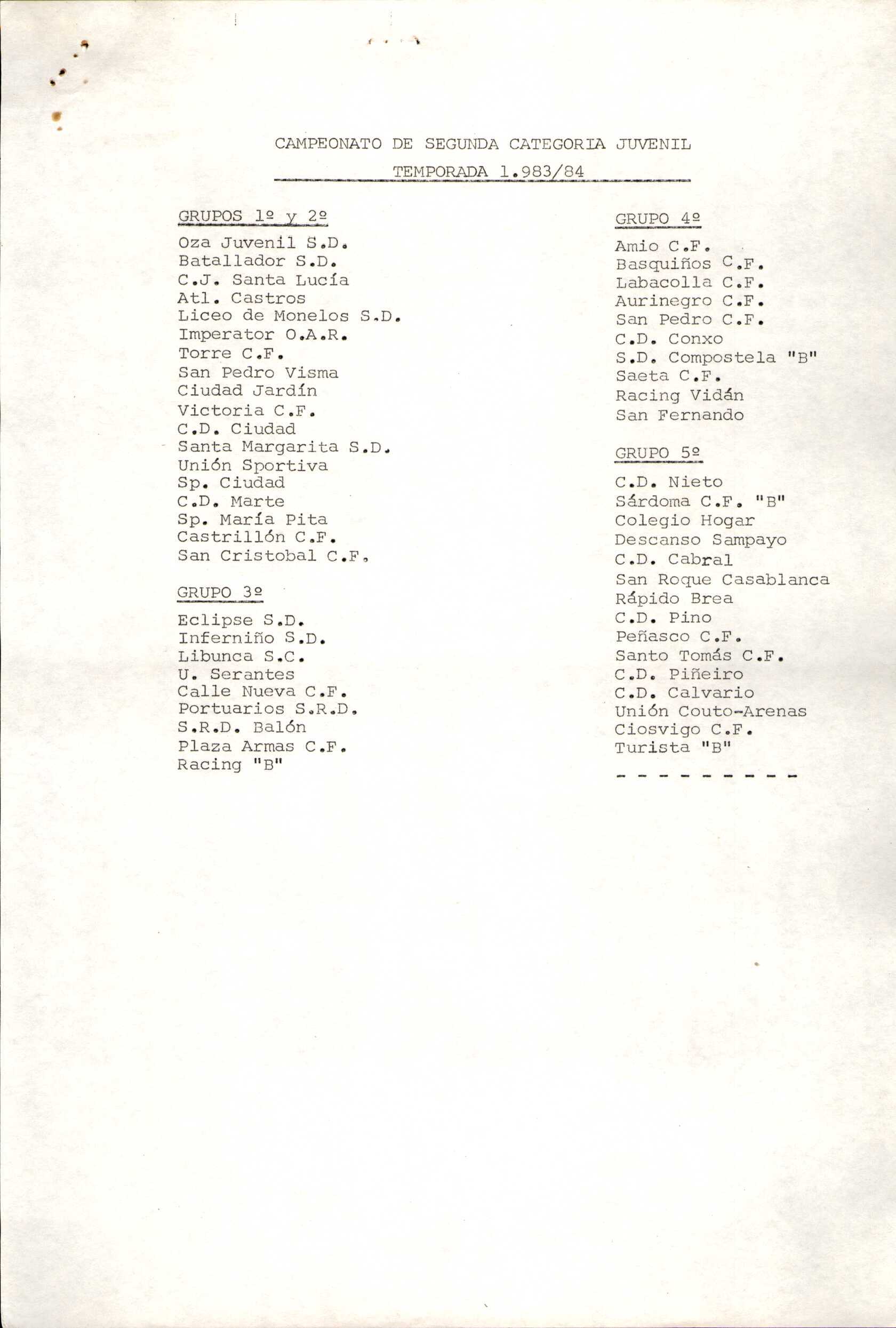 CAMPEONATO DE SEGUNDA CATEGORIA JUVENIL
TEMPORADA 1.983/84

GRUPOS 1º y 2º

Oza Juvenil S.D.
Batallador S.D.
C.J. Santa Lucía
Atl. Castros
Liceo de Monelos S.D.
Imperator O.A.R.
Torre C.F.
San Pedro Visma
Ciudad Jardín
Victoria C.F.
C.D. Ciudad
Santa Margarita S.D.
Unión Sportiva
Sp. Ciudad
C.D. Marte
Sp. María Pita
Castrillón C.F.
San Cristobal C.F.

GRUPO 3º

Eclipse S.D.
Inferniño S.D.
Libunca S.C.
U. Serantes
Calle Nueva C.F.
Portuarios S.R.D.
S.R.D. Balón
Plaza Armas C.F.
Racing "B"

GRUPO 4º

Amio C.F.
Basquiños C.F.
Labacolla C.F.
Aurinegro C.F.
San Pedro C.F.
C.D. Conxo
S.D. Compostela "B"
Saeta C.F.
Racing Vidán
San Fernando

GRUPO 5º

C.D. Nieto
Sárdoma C.F. "B"
Colegio Hogar
Descanso Sampayo
C.D. Cabral
San Roque Casablanca
Rápido Brea
C.D. Pino
Peñasco C.F.
Santo Tomás C.F.
C.D. Piñeiro
C.D. Calvario
Unión Couto-Arenas
Ciosvigo C.F.
Turista "B"

- - - - - - - - - -